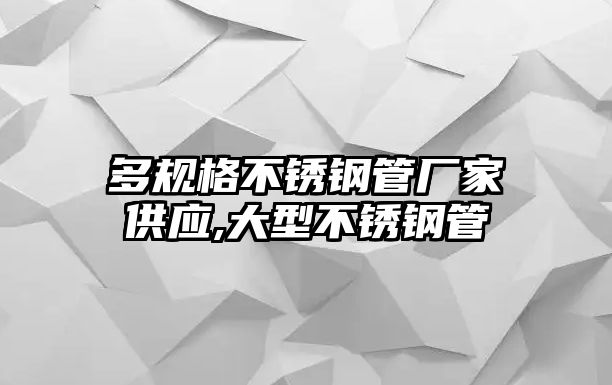 多规格不锈钢管厂家供应,大型不锈钢管